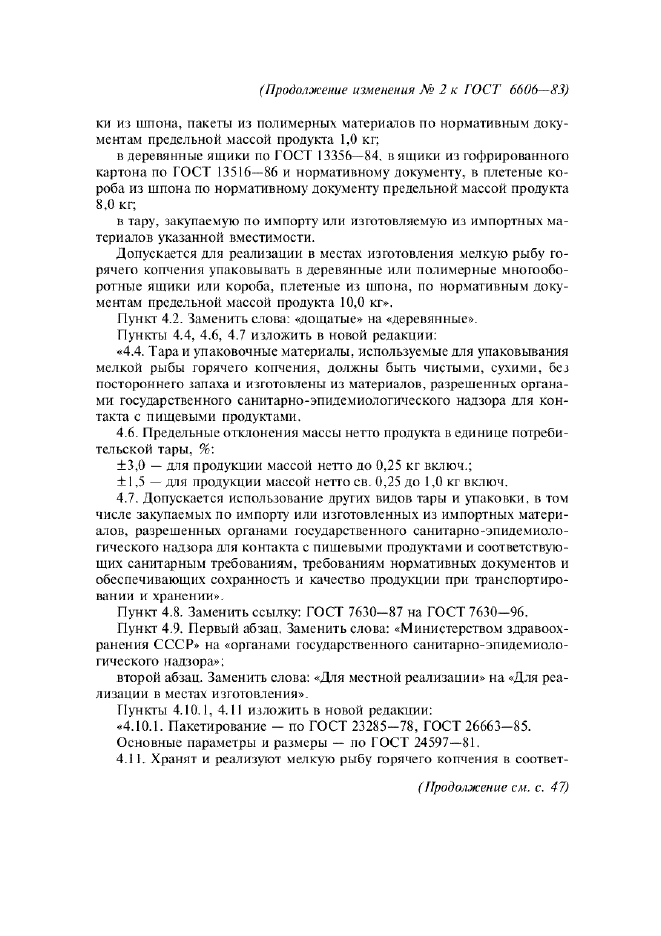 (Продолжение изменения № 2 к ГОСТ 6606—83)

ки из шпона, пакеты из полимерных материалов по нормативным документам предельной массой продукта 1,0 кг;

в деревянные ящики по ГОСТ 13356—84, в ящики из гофрированного картона по ГОСТ 13516—86 и нормативному документу, в плетеные короба из шпона по нормативному документу предельной массой продукта 8,0 кг;

в тару, закупаемую по импорту или изготовляемую из импортных материалов указанной вместимости.

Допускается для реализации в местах изготовления мелкую рыбу горячего копчения упаковывать в деревянные или полимерные многооборотные ящики или короба, плетеные из шпона, по нормативным документам предельной массой продукта 10,0 кг».

Пункт 4.2. Заменить слова: «дощатые» на «деревянные».

Пункты 4.4, 4.6, 4.7 изложить в новой редакции:

«4.4. Тара и упаковочные материалы, используемые для упаковывания мелкой рыбы горячего копчения, должны быть чистыми, сухими, без постороннего запаха и изготовлены из материалов, разрешенных органами государственного санитарно-эпидемиологического надзора для контакта с пищевыми продуктами.

4.6. Предельные отклонения массы нетто продукта в единице потребительской тары, %:

±3,0 — для продукции массой нетто до 0,25 кг включ.;

±1,5 — для продукции массой нетто св. 0,25 до 1,0 кг включ.

4.7. Допускается использование других видов тары и упаковки, в том числе закупаемых по импорту или изготовленных из импортных материалов, разрешенных органами государственного санитарно-эпидемиологического надзора для контакта с пищевыми продуктами и соответствующих санитарным требованиям, требованиям нормативных документов и обеспечивающих сохранность и качество продукции при транспортировании и хранении».

Пункт 4.8. Заменить ссылку: ГОСТ 7630—87 на ГОСТ 7630—96.

Пункт 4.9. Первый абзац. Заменить слова: «Министерством здравоохранения СССР» на «органами государственного санитарно-эпидемиологического надзора»;

второй абзац. Заменить слова: «Для местной реализации» на «Для реализации в местах изготовления».

Пункты 4.10.1, 4.11 изложить в новой редакции:

«4.10.1. Пакетирование — по ГОСТ 23285—78, ГОСТ 26663—85.

Основные параметры и размеры — по ГОСТ 24597—81.

4.11. Хранят и реализуют мелкую рыбу горячего копчения в соответ-

(Продолжение см. с. 47)